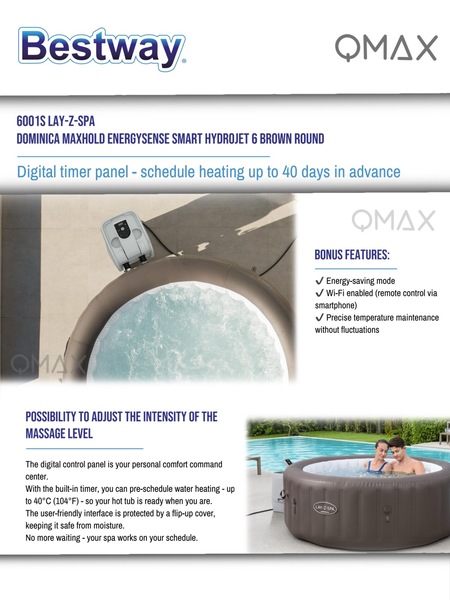 Bestway

QMAX

6001S LAY-Z-SPA
DOMINICA MAXHOLD ENERGYSENSE SMART HYDROJET 6 BROWN ROUND

Digital timer panel - schedule heating up to 40 days in advance

QMAX

BONUS FEATURES:

✓ Energy-saving mode
✓ Wi-Fi enabled (remote control via smartphone)
✓ Precise temperature maintenance without fluctuations

QMAX

POSSIBILITY TO ADJUST THE INTENSITY OF THE MASSAGE LEVEL

The digital control panel is your personal comfort command center.
With the built-in timer, you can pre-schedule water heating - up to 40°C (104°F) - so your hot tub is ready when you are.
The user-friendly interface is protected by a flip-up cover, keeping it safe from moisture.
No more waiting - your spa works on your schedule.

LAY-Z-SPA